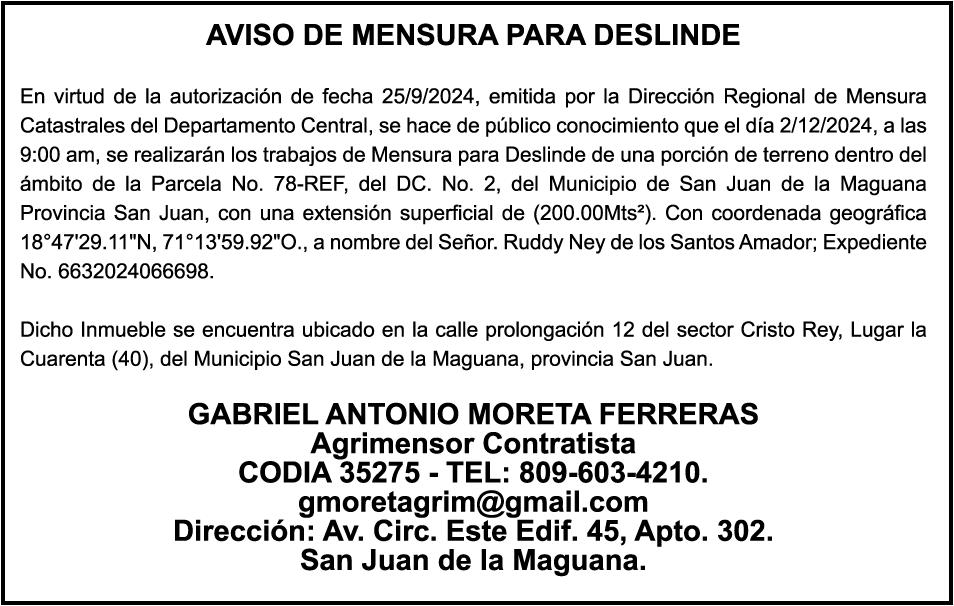 AVISO DE MENSURA PARA DESLINDE

En virtud de la autorización de fecha 25/9/2024, emitida por la Dirección Regional de Mensura Catastrales del Departamento Central, se hace de público conocimiento que el día 2/12/2024, a las 9:00 am, se realizarán los trabajos de Mensura para Deslinde de una porción de terreno dentro del ámbito de la Parcela No. 78-REF, del DC. No. 2, del Municipio de San Juan de la Maguana Provincia San Juan, con una extensión superficial de (200.00Mts²). Con coordenada geográfica 18°47'29.11"N, 71°13'59.92"O., a nombre del Señor. Ruddy Ney de los Santos Amador; Expediente No. 6632024066698.

Dicho Inmueble se encuentra ubicado en la calle prolongación 12 del sector Cristo Rey, Lugar la Cuarenta (40), del Municipio San Juan de la Maguana, provincia San Juan.

GABRIEL ANTONIO MORETA FERRERAS
Agrimensor Contratista
CODIA 35275 - TEL: 809-603-4210.
gmoretagrim@gmail.com
Dirección: Av. Circ. Este Edif. 45, Apto. 302.
San Juan de la Maguana.